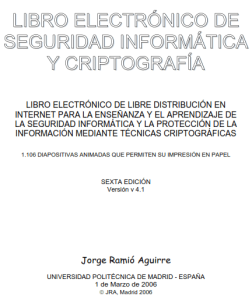 LIBRO ELECTRÓNICO DE SEGURIDAD INFORMÁTICA Y CRIPTOGRAFÍA

LIBRO ELECTRÓNICO DE LIBRE DISTRIBUCIÓN EN INTERNET PARA LA ENSEÑANZA Y EL APRENDIZAJE DE LA SEGURIDAD INFORMÁTICA Y LA PROTECCIÓN DE LA INFORMACIÓN MEDIANTE TÉCNICAS CRIPTOGRÁFICAS

1.106 DIAPOSITIVAS ANIMADAS QUE PERMITEN SU IMPRESIÓN EN PAPEL

SEXTA EDICIÓN
Versión v 4.1

Jorge Ramió Aguirre

UNIVERSIDAD POLITÉCNICA DE MADRID - ESPAÑA
1 de Marzo de 2006
© JRA, Madrid 2006